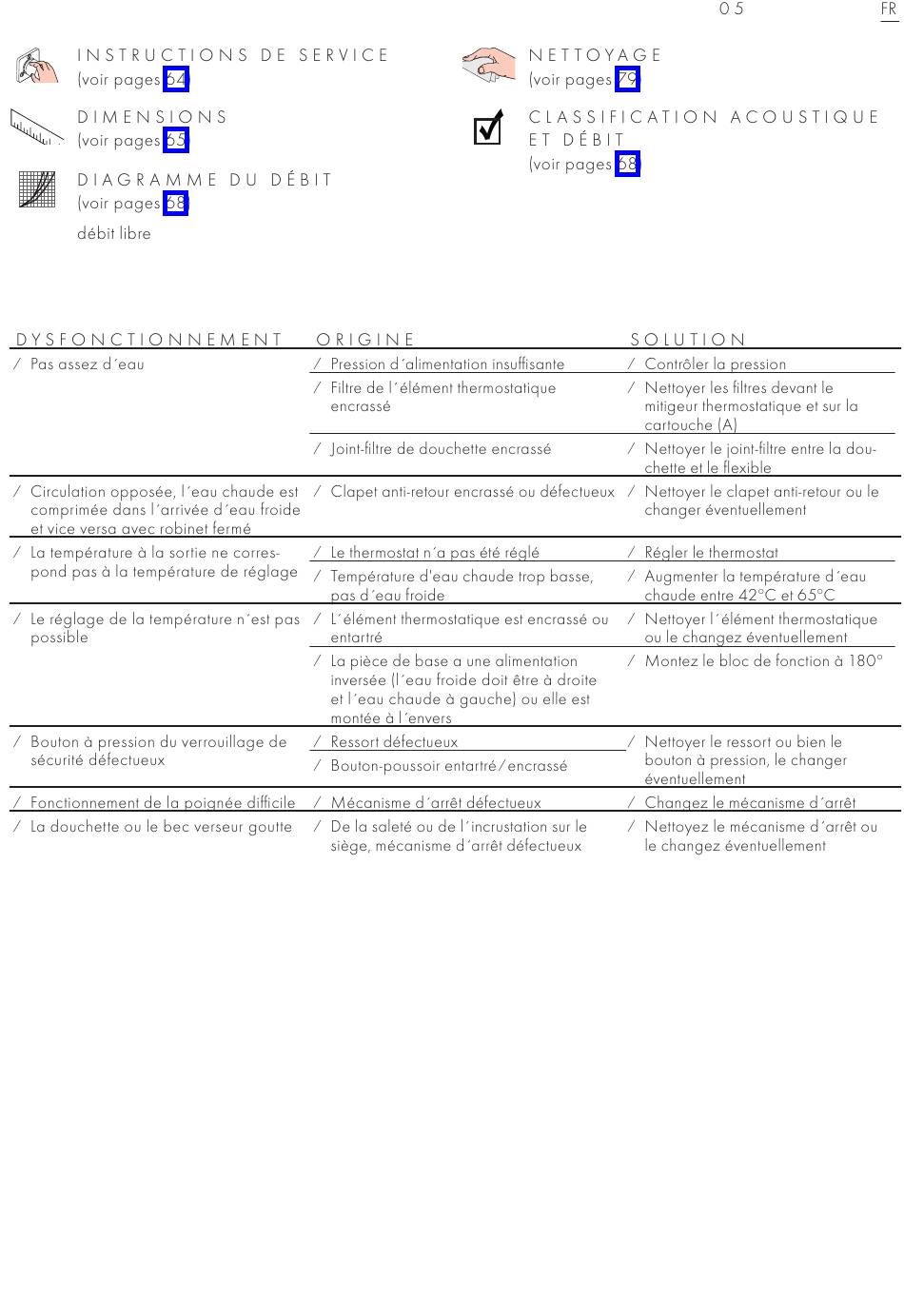 05 FR

INSTRUCTIONS DE SERVICE
(voir pages 64)

DIMENSIONS
(voir pages 65)

DIAGRAMME DU DÉBIT
(voir pages 68)
débit libre

NETTOYAGE
(voir pages 79)

CLASSIFICATION ACOUSTIQUE ET DÉBIT
(voir pages 68)

| DYSFONCTIONNEMENT | ORIGINE | SOLUTION |
|---|---|---|
| / Pas assez d´eau | / Pression d´alimentation insuffisante | / Contrôler la pression |
| | / Filtre de l´élément thermostatique encrassé | / Nettoyer les filtres devant le mitigeur thermostatique et sur la cartouche (A) |
| | / Joint-filtre de douchette encrassé | / Nettoyer le joint-filtre entre la douchette et le flexible |
| / Circulation opposée, l´eau chaude est comprimée dans l´arrivée d´eau froide et vice versa avec robinet fermé | / Clapet anti-retour encrassé ou défectueux | / Nettoyer le clapet anti-retour ou le changer éventuellement |
| / La température à la sortie ne correspond pas à la température de réglage | / Le thermostat n´a pas été réglé | / Régler le thermostat |
| | / Température d'eau chaude trop basse, pas d´eau froide | / Augmenter la température d´eau chaude entre 42°C et 65°C |
| / Le réglage de la température n´est pas possible | / L´élément thermostatique est encrassé ou entartré | / Nettoyer l´élément thermostatique ou le changez éventuellement |
| | / La pièce de base a une alimentation inversée (l´eau froide doit être à droite et l´eau chaude à gauche) ou elle est montée à l´envers | / Montez le bloc de fonction à 180° |
| / Bouton à pression du verrouillage de sécurité défectueux | / Ressort défectueux | / Nettoyer le ressort ou bien le bouton à pression, le changer éventuellement |
| | / Bouton-poussoir entartré/encrassé | |
| / Fonctionnement de la poignée difficile | / Mécanisme d´arrêt défectueux | / Changez le mécanisme d´arrêt |
| / La douchette ou le bec verseur goutte | / De la saleté ou de l´incrustation sur le siège, mécanisme d´arrêt défectueux | / Nettoyez le mécanisme d´arrêt ou le changez éventuellement |